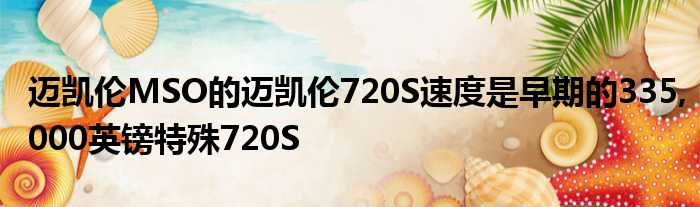 迈凯伦MSO的迈凯伦720S速度是早期的335,000英镑特殊720S